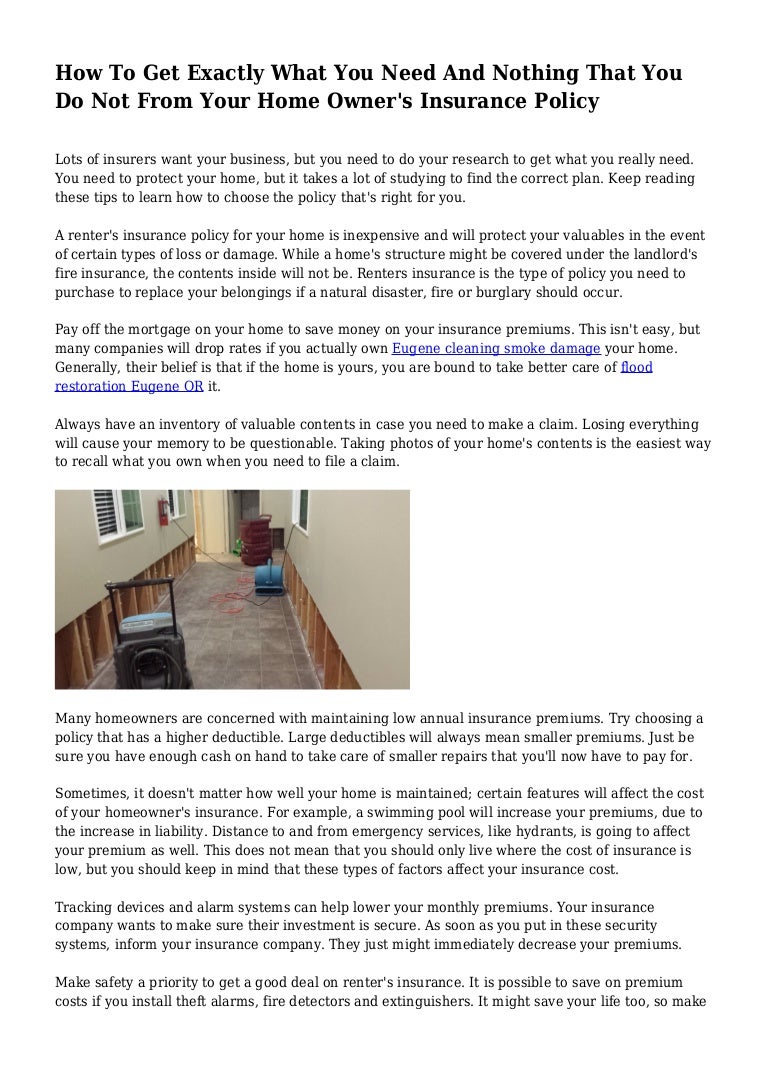 How To Get Exactly What You Need And Nothing That You Do Not From Your Home Owner's Insurance Policy

Lots of insurers want your business, but you need to do your research to get what you really need. You need to protect your home, but it takes a lot of studying to find the correct plan. Keep reading these tips to learn how to choose the policy that's right for you.

A renter's insurance policy for your home is inexpensive and will protect your valuables in the event of certain types of loss or damage. While a home's structure might be covered under the landlord's fire insurance, the contents inside will not be. Renters insurance is the type of policy you need to purchase to replace your belongings if a natural disaster, fire or burglary should occur.

Pay off the mortgage on your home to save money on your insurance premiums. This isn't easy, but many companies will drop rates if you actually own Eugene cleaning smoke damage your home. Generally, their belief is that if the home is yours, you are bound to take better care of flood restoration Eugene OR it.

Always have an inventory of valuable contents in case you need to make a claim. Losing everything will cause your memory to be questionable. Taking photos of your home's contents is the easiest way to recall what you own when you need to file a claim.

Many homeowners are concerned with maintaining low annual insurance premiums. Try choosing a policy that has a higher deductible. Large deductibles will always mean smaller premiums. Just be sure you have enough cash on hand to take care of smaller repairs that you'll now have to pay for.

Sometimes, it doesn't matter how well your home is maintained; certain features will affect the cost of your homeowner's insurance. For example, a swimming pool will increase your premiums, due to the increase in liability. Distance to and from emergency services, like hydrants, is going to affect your premium as well. This does not mean that you should only live where the cost of insurance is low, but you should keep in mind that these types of factors affect your insurance cost.

Tracking devices and alarm systems can help lower your monthly premiums. Your insurance company wants to make sure their investment is secure. As soon as you put in these security systems, inform your insurance company. They just might immediately decrease your premiums.

Make safety a priority to get a good deal on renter's insurance. It is possible to save on premium costs if you install theft alarms, fire detectors and extinguishers. It might save your life too, so make